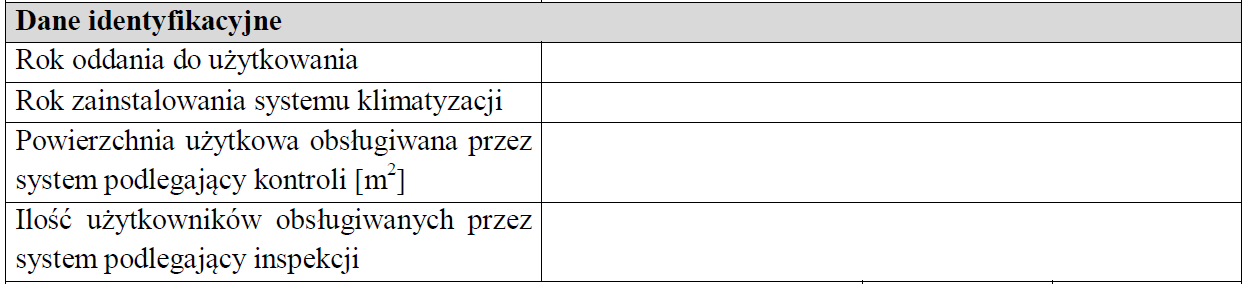 | Dane identyfikacyjne | |
|---|---|
| Rok oddania do użytkowania | |
| Rok zainstalowania systemu klimatyzacji | |
| Powierzchnia użytkowa obsługiwana przez system podlegający kontroli [$m^2$] | |
| Ilość użytkowników obsługiwanych przez system podlegający inspekcji | |